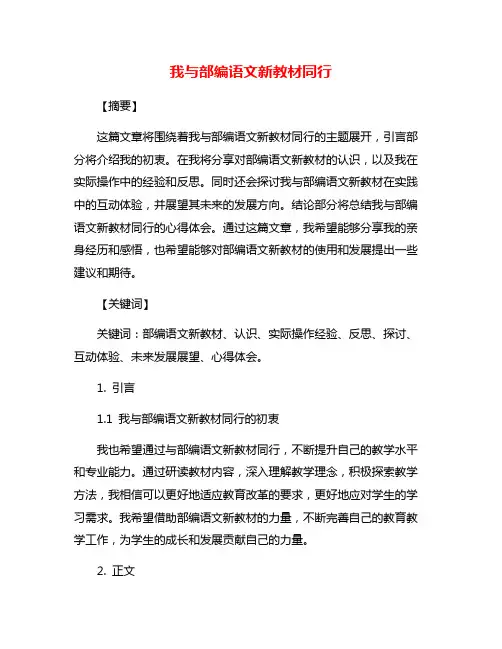 我与部编语文新教材同行

【摘要】

这篇文章将围绕着我与部编语文新教材同行的主题展开，引言部分将介绍我的初衷。在我将分享对部编语文新教材的认识，以及我在实际操作中的经验和反思。同时还会探讨我与部编语文新教材在实践中的互动体验，并展望其未来的发展方向。结论部分将总结我与部编语文新教材同行的心得体会。通过这篇文章，我希望能够分享我的亲身经历和感悟，也希望能够对部编语文新教材的使用和发展提出一些建议和期待。

【关键词】

关键词：部编语文新教材、认识、实际操作经验、反思、探讨、互动体验、未来发展展望、心得体会。

1. 引言

1.1 我与部编语文新教材同行的初衷

我也希望通过与部编语文新教材同行，不断提升自己的教学水平和专业能力。通过研读教材内容，深入理解教学理念，积极探索教学方法，我相信可以更好地适应教育改革的要求，更好地应对学生的学习需求。我希望借助部编语文新教材的力量，不断完善自己的教育教学工作，为学生的成长和发展贡献自己的力量。

2. 正文